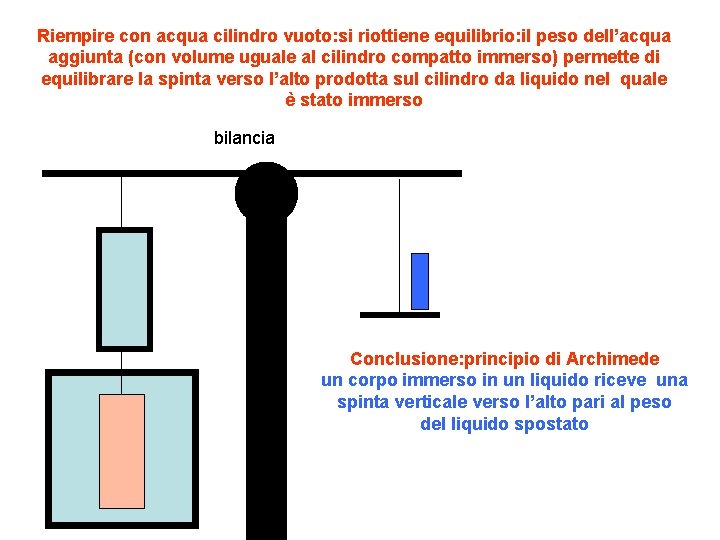 Riempire con acqua cilindro vuoto:si riottiene equilibrio:il peso dell’acqua aggiunta (con volume uguale al cilindro compatto immerso) permette di equilibrare la spinta verso l’alto prodotta sul cilindro da liquido nel quale è stato immerso

bilancia

Conclusione:principio di Archimede
un corpo immerso in un liquido riceve una spinta verticale verso l’alto pari al peso del liquido spostato